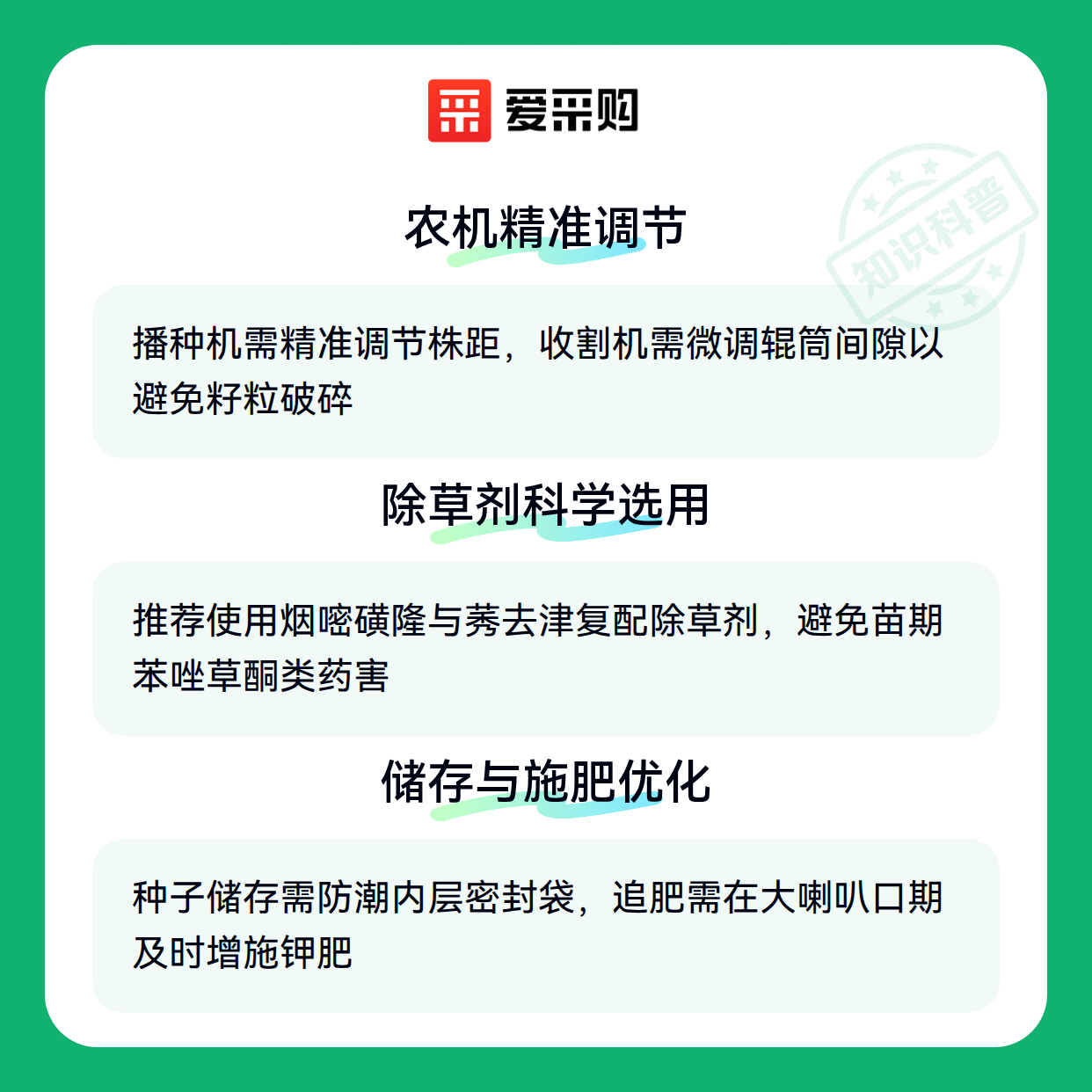 爱采购

农机精准调节

播种机需精准调节株距，收割机需微调辊筒间隙以避免籽粒破碎

除草剂科学选用

推荐使用烟嘧磺隆与莠去津复配除草剂，避免苗期苯唑草酮类药害

储存与施肥优化

种子储存需防潮内层密封袋，追肥需在大喇叭口期及时增施钾肥

知识科普